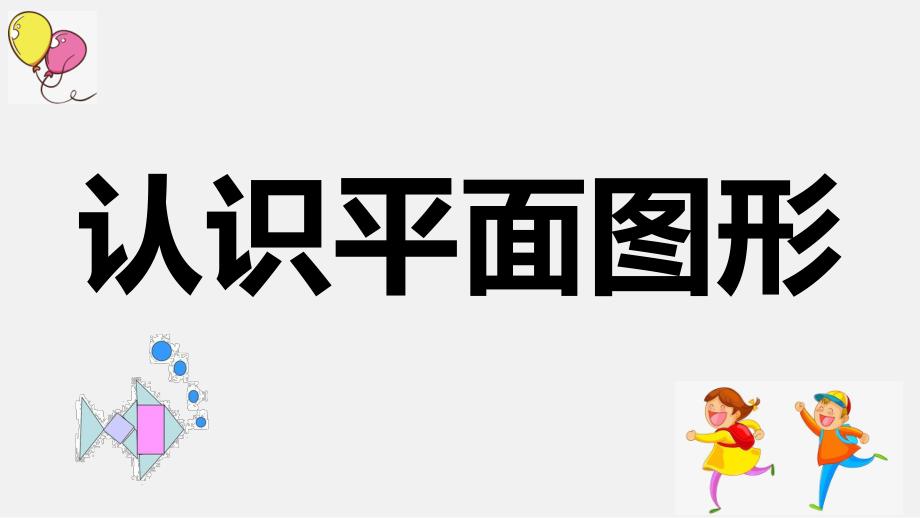 认识平面图形